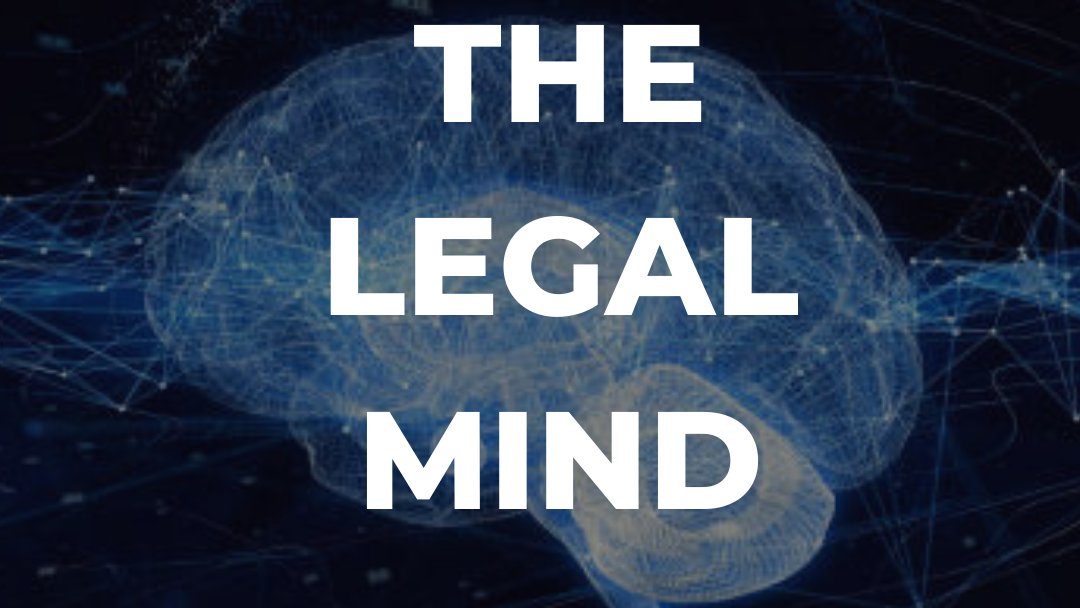 THE
LEGAL
MIND